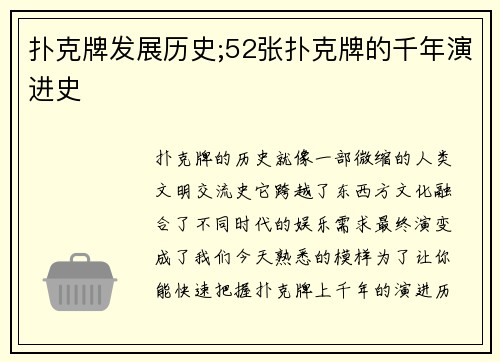 扑克牌发展历史;52张扑克牌的千年演进史

扑克牌的历史就像一部微缩的人类文明交流史它跨越了东西方文化融合了不同时代的娱乐需求最终演变成了我们今天熟悉的模样为了让你能快速把握扑克牌上千年的演进历